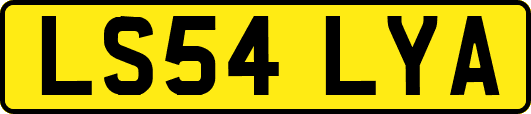 LS54 LYA